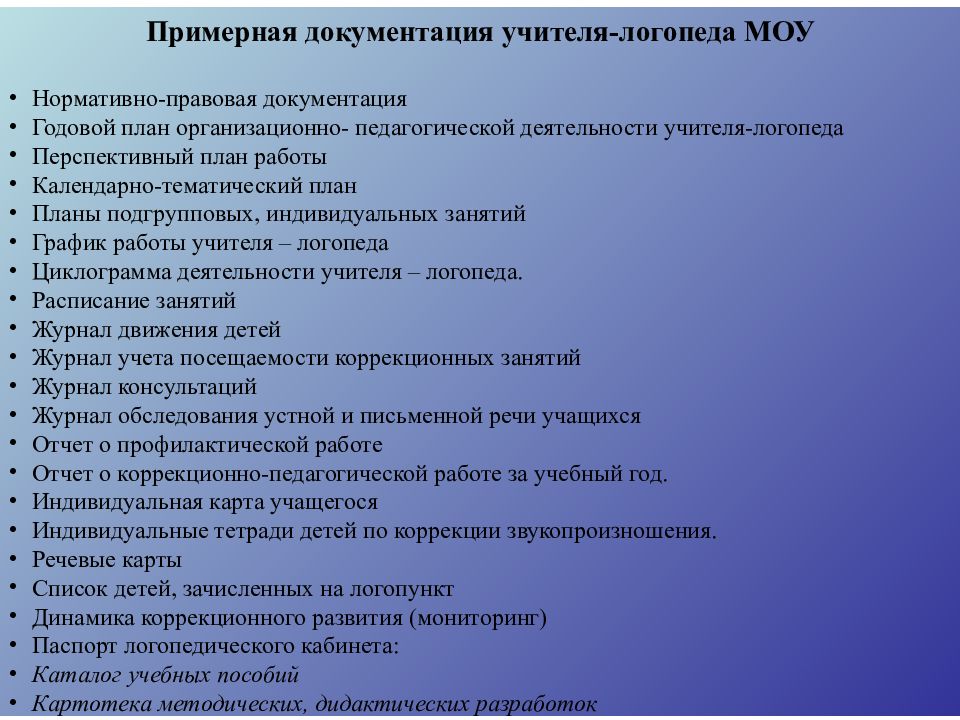 Примерная документация учителя-логопеда МОУ

• Нормативно-правовая документация
• Годовой план организационно- педагогической деятельности учителя-логопеда
• Перспективный план работы
• Календарно-тематический план
• Планы подгрупповых, индивидуальных занятий
• График работы учителя – логопеда
• Циклограмма деятельности учителя – логопеда.
• Расписание занятий
• Журнал движения детей
• Журнал учета посещаемости коррекционных занятий
• Журнал консультаций
• Журнал обследования устной и письменной речи учащихся
• Отчет о профилактической работе
• Отчет о коррекционно-педагогической работе за учебный год.
• Индивидуальная карта учащегося
• Индивидуальные тетради детей по коррекции звукопроизношения.
• Речевые карты
• Список детей, зачисленных на логопункт
• Динамика коррекционного развития (мониторинг)
• Паспорт логопедического кабинета:
• Каталог учебных пособий
• Картотека методических, дидактических разработок